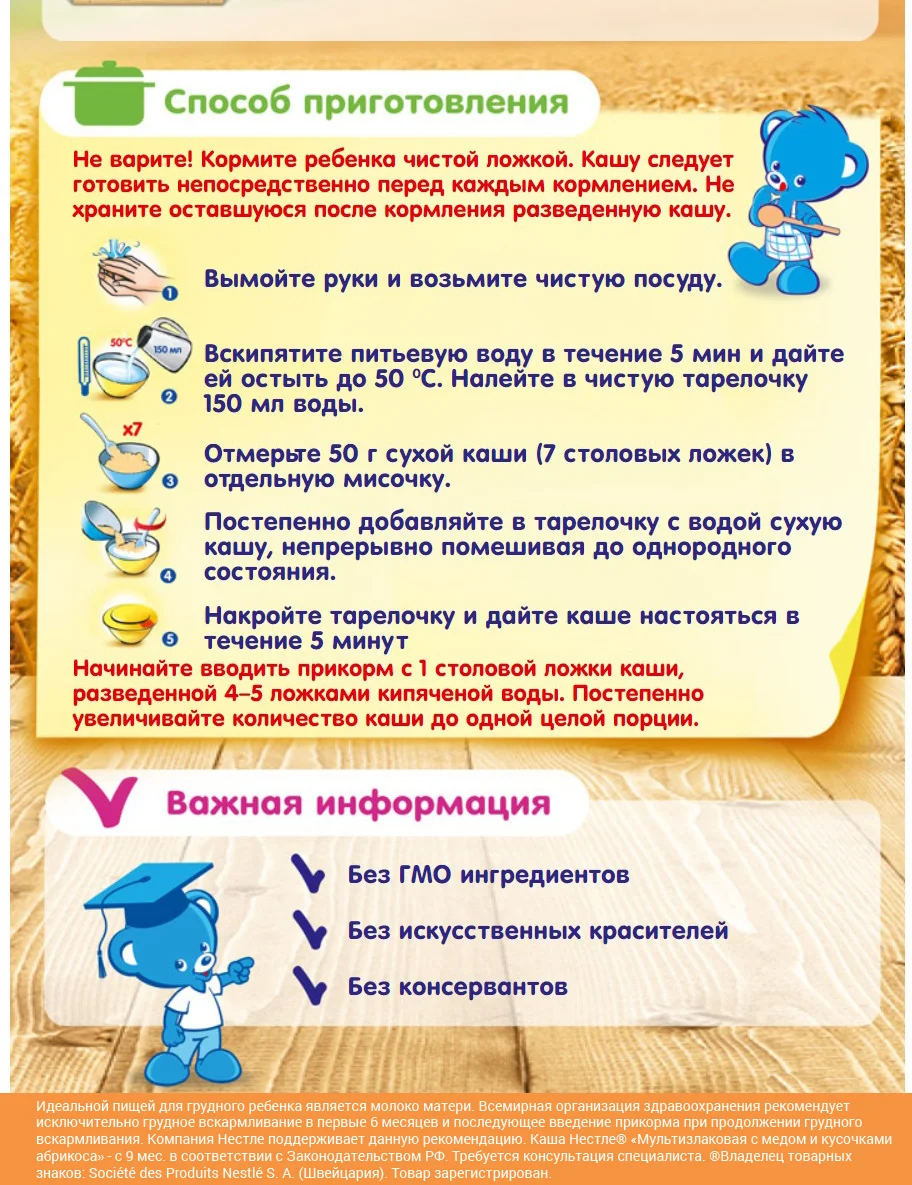 Способ приготовления

Не варите! Кормите ребенка чистой ложкой. Кашу следует готовить непосредственно перед каждым кормлением. Не храните оставшуюся после кормления разведенную кашу.

1 Вымойте руки и возьмите чистую посуду.

50°C 150 мл 2 Вскипятите питьевую воду в течение 5 мин и дайте ей остыть до 50 °C. Налейте в чистую тарелочку 150 мл воды.

x7 3 Отмерьте 50 г сухой каши (7 столовых ложек) в отдельную мисочку.

4 Постепенно добавляйте в тарелочку с водой сухую кашу, непрерывно помешивая до однородного состояния.

5 Накройте тарелочку и дайте каше настояться в течение 5 минут

Начинайте вводить прикорм с 1 столовой ложки каши, разведенной 4–5 ложками кипяченой воды. Постепенно увеличивайте количество каши до одной целой порции.

Важная информация

Без ГМО ингредиентов

Без искусственных красителей

Без консервантов

Идеальной пищей для грудного ребенка является молоко матери. Всемирная организация здравоохранения рекомендует исключительно грудное вскармливание в первые 6 месяцев и последующее введение прикорма при продолжении грудного вскармливания. Компания Нестле поддерживает данную рекомендацию. Каша Нестле® «Мультизлаковая с медом и кусочками абрикоса» - с 9 мес. в соответствии с Законодательством РФ. Требуется консультация специалиста. ®Владелец товарных знаков: Société des Produits Nestlé S. A. (Швейцария). Товар зарегистрирован.